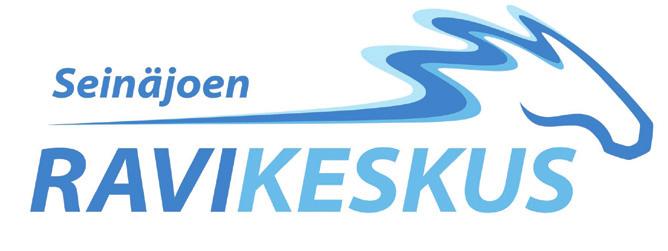 Seinäjoen
RAVIKESKUS